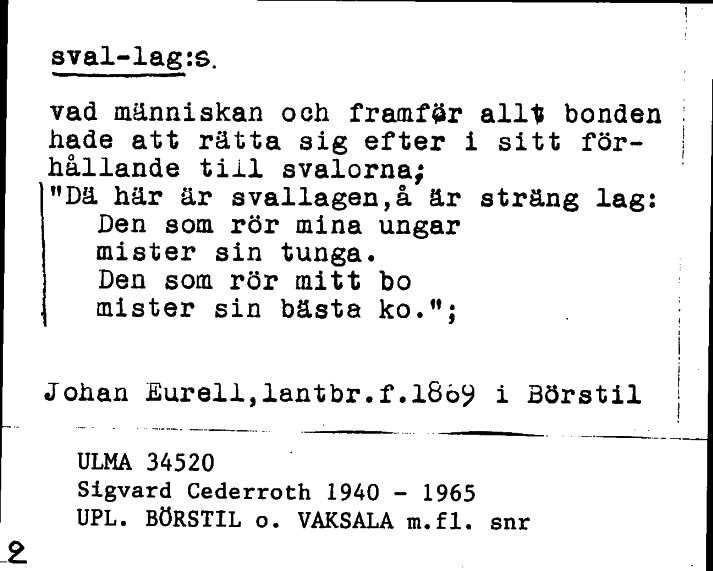 sval-lag:s.

vad människan och framför allt bonden hade att rätta sig efter i sitt förhållande till svalorna;
"Dä här är svallagen,å är sträng lag:
Den som rör mina ungar
mister sin tunga.
Den som rör mitt bo
mister sin bästa ko.";

Johan Eurell,lantbr.f.1869 i Börstil

ULMA 34520
Sigvard Cederroth 1940 - 1965
UPL. BÖRSTIL o. VAKSALA m.fl. snr

2